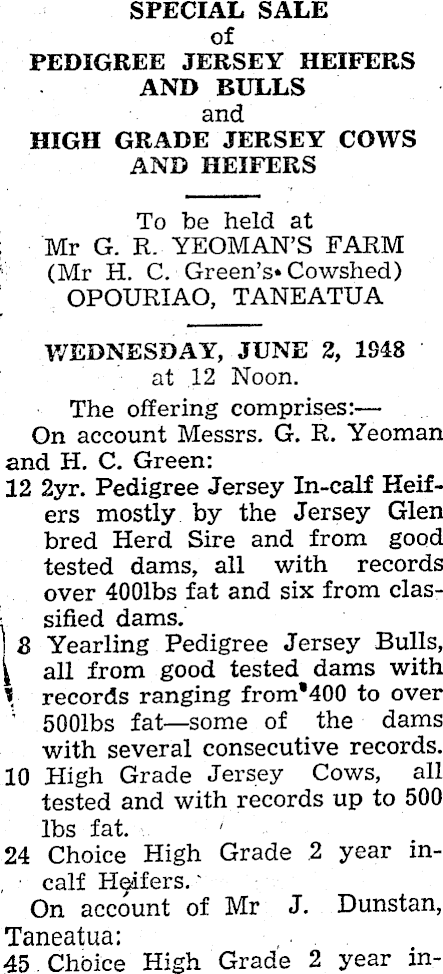 SPECIAL SALE
of
PEDIGREE JERSEY HEIFERS AND BULLS
and
HIGH GRADE JERSEY COWS AND HEIFERS

To be held at
Mr G. R. YEOMAN'S FARM
(Mr H. C. Green's Cowshed)
OPOURIAO, TANEATUA

WEDNESDAY, JUNE 2, 1948
at 12 Noon.

The offering comprises:—

On account Messrs. G. R. Yeoman and H. C. Green:

12 2yr. Pedigree Jersey In-calf Heifers mostly by the Jersey Glen bred Herd Sire and from good tested dams, all with records over 400lbs fat and six from classified dams.

8 Yearling Pedigree Jersey Bulls, all from good tested dams with records ranging from 400 to over 500lbs fat—some of the dams with several consecutive records.

10 High Grade Jersey Cows, all tested and with records up to 500 lbs fat.

24 Choice High Grade 2 year in-calf Heifers.

On account of Mr J. Dunstan, Taneatua:

45 Choice High Grade 2 year in-